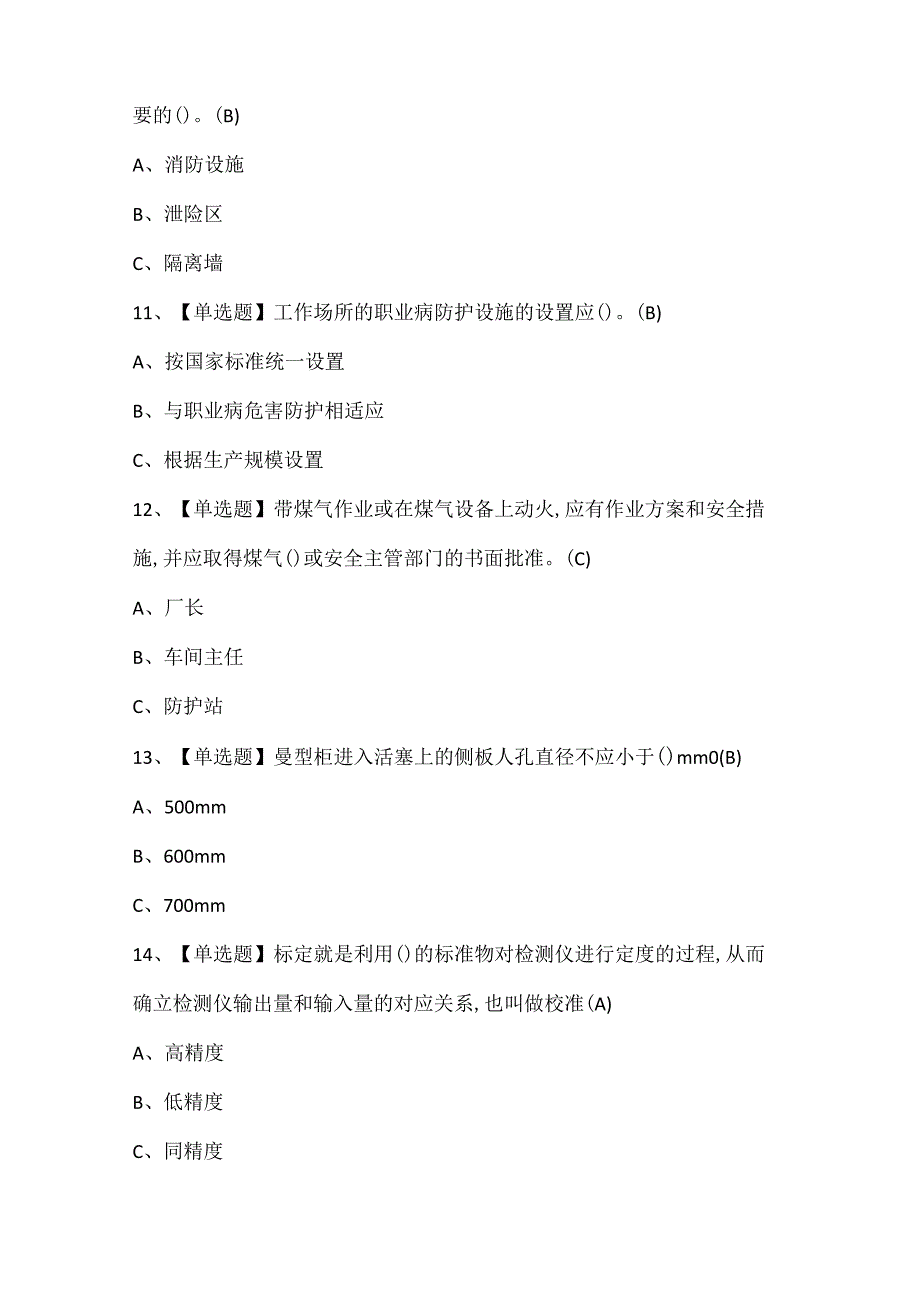 要的()。(B)

A、消防设施

B、泄险区

C、隔离墙

11、【单选题】工作场所的职业病防护设施的设置应()。(B)

A、按国家标准统一设置

B、与职业病危害防护相适应

C、根据生产规模设置

12、【单选题】带煤气作业或在煤气设备上动火,应有作业方案和安全措施,并应取得煤气()或安全主管部门的书面批准。(C)

A、厂长

B、车间主任

C、防护站

13、【单选题】曼型柜进入活塞上的侧板人孔直径不应小于()mm0(B)

A、500mm

B、600mm

C、700mm

14、【单选题】标定就是利用()的标准物对检测仪进行定度的过程,从而确立检测仪输出量和输入量的对应关系,也叫做校准(A)

A、高精度

B、低精度

C、同精度